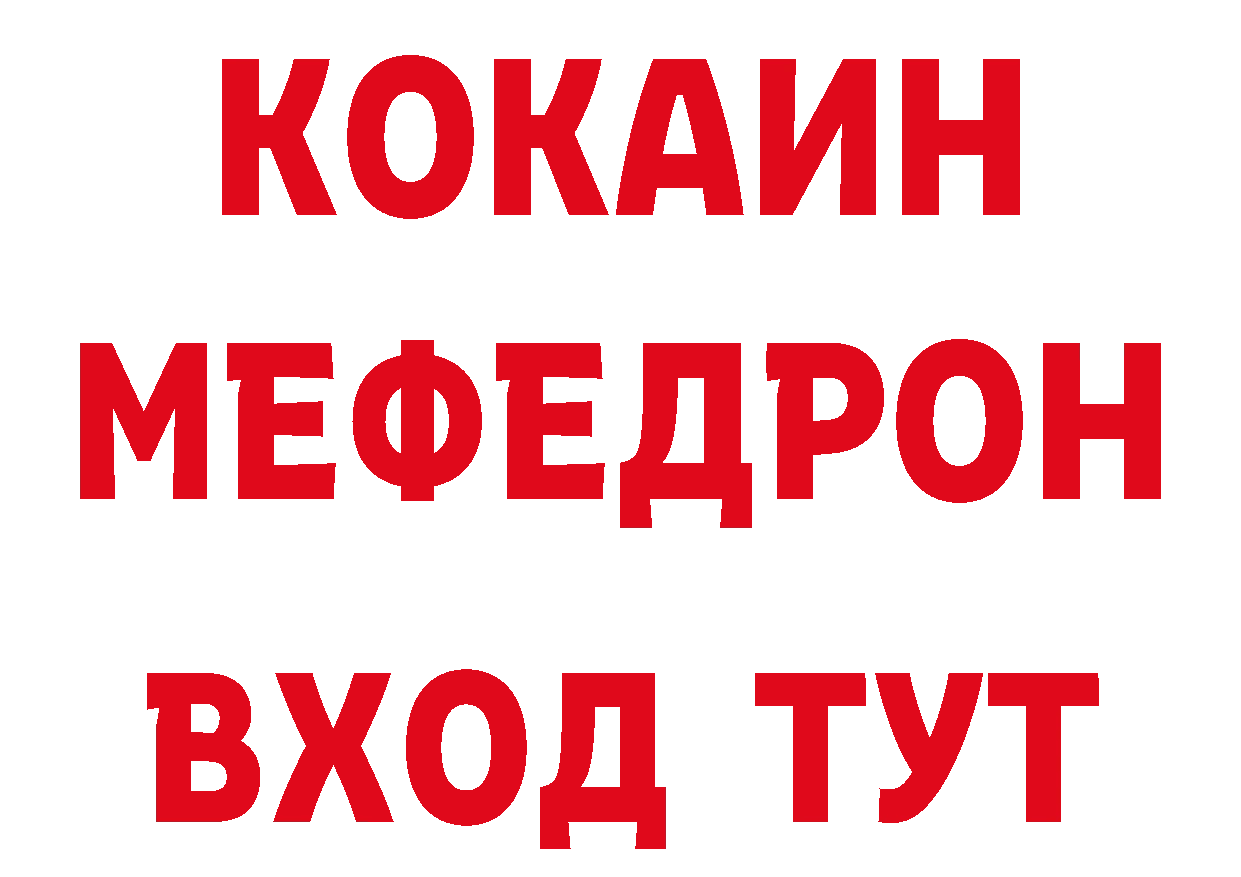 КОКАИН
МЕФЕДРОН
ВХОД ТУТ